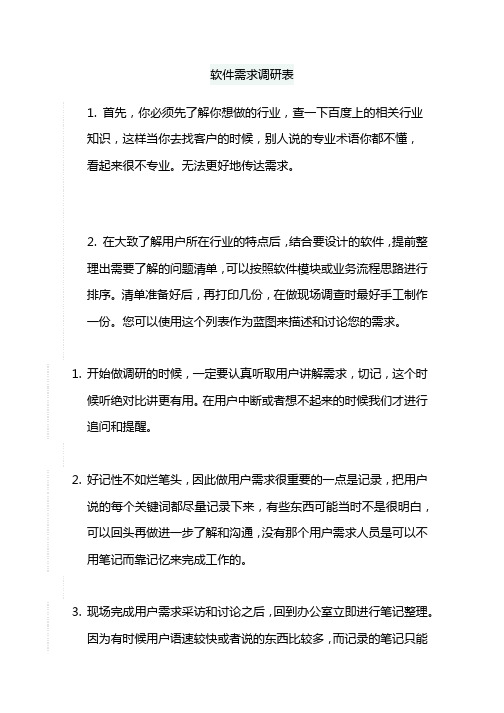 软件需求调研表

1. 首先，你必须先了解你想做的行业，查一下百度上的相关行业知识，这样当你去找客户的时候，别人说的专业术语你都不懂，看起来很不专业。无法更好地传达需求。

2. 在大致了解用户所在行业的特点后，结合要设计的软件，提前整理出需要了解的问题清单，可以按照软件模块或业务流程思路进行排序。清单准备好后，再打印几份，在做现场调查时最好手工制作一份。您可以使用这个列表作为蓝图来描述和讨论您的需求。

1. 开始做调研的时候，一定要认真听取用户讲解需求，切记，这个时候听绝对比讲更有用。在用户中断或者想不起来的时候我们才进行追问和提醒。

2. 好记性不如烂笔头，因此做用户需求很重要的一点是记录，把用户说的每个关键词都尽量记录下来，有些东西可能当时不是很明白，可以回头再做进一步了解和沟通，没有那个用户需求人员是可以不用笔记而靠记忆来完成工作的。

3. 现场完成用户需求采访和讨论之后，回到办公室立即进行笔记整理。因为有时候用户语速较快或者说的东西比较多，而记录的笔记只能